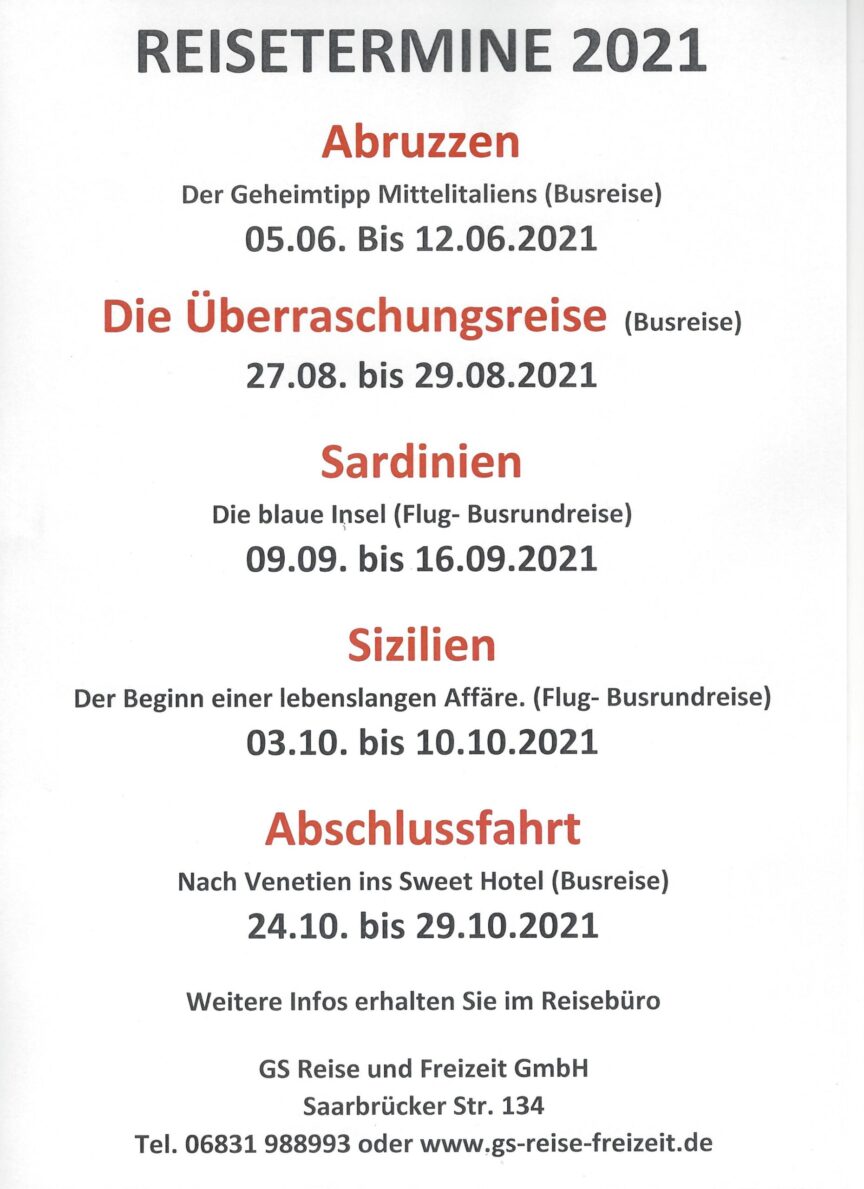 REISETERMINE 2021

Abruzzen

Der Geheimtipp Mittelitaliens (Busreise)

05.06. Bis 12.06.2021

Die Überraschungsreise (Busreise)

27.08. bis 29.08.2021

Sardinien

Die blaue Insel (Flug- Busrundreise)

09.09. bis 16.09.2021

Sizilien

Der Beginn einer lebenslangen Affäre. (Flug- Busrundreise)

03.10. bis 10.10.2021

Abschlussfahrt

Nach Venetien ins Sweet Hotel (Busreise)

24.10. bis 29.10.2021

Weitere Infos erhalten Sie im Reisebüro

GS Reise und Freizeit GmbH

Saarbrücker Str. 134

Tel. 06831 988993 oder www.gs-reise-freizeit.de